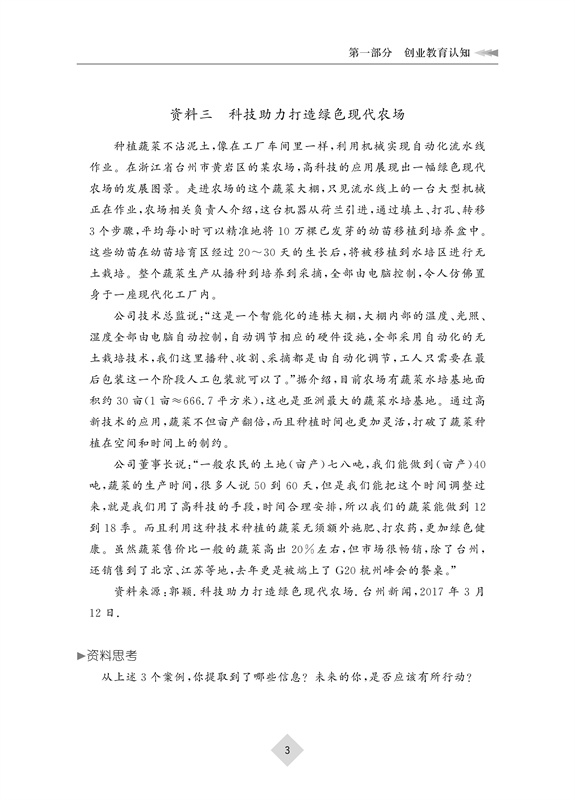 第一部分　创业教育认知

资料三　科技助力打造绿色现代农场

种植蔬菜不沾泥土，像在工厂车间里一样，利用机械实现自动化流水线作业。在浙江省台州市黄岩区的某农场，高科技的应用展现出一幅绿色现代农场的发展图景。走进农场的这个蔬菜大棚，只见流水线上的一台大型机械正在作业，农场相关负责人介绍，这台机器从荷兰引进，通过填土、打孔、转移3个步骤，平均每小时可以精准地将10万棵已发芽的幼苗移植到培养盆中。这些幼苗在幼苗培育区经过20～30天的生长后，将被移植到水培区进行无土栽培。整个蔬菜生产从播种到培养到采摘，全部由电脑控制，令人仿佛置身于一座现代化工厂内。

公司技术总监说："这是一个智能化的连栋大棚，大棚内部的温度、光照、湿度全部由电脑自动控制，自动调节相应的硬件设施，全部采用自动化的无土栽培技术，我们这里播种、收割、采摘都是由自动化调节，工人只需要在最后包装这一个阶段人工包装就可以了。"据介绍，目前农场有蔬菜水培基地面积约30亩(1亩≈666.7平方米)，这也是亚洲最大的蔬菜水培基地。通过高新技术的应用，蔬菜不但亩产翻倍，而且种植时间也更加灵活，打破了蔬菜种植在空间和时间上的制约。

公司董事长说："一般农民的土地(亩产)七八吨，我们能做到(亩产)40吨，蔬菜的生产时间，很多人说50到60天，但是我们能把这个时间调整过来，就是我们用了高科技的手段，时间合理安排，所以我们的蔬菜能做到12到18季。而且利用这种技术种植的蔬菜无须额外施肥、打农药，更加绿色健康。虽然蔬菜售价比一般的蔬菜高出20%左右，但市场很畅销，除了台州，还销售到了北京、江苏等地，去年更是被端上了G20杭州峰会的餐桌。"

资料来源：郭颖．科技助力打造绿色现代农场．台州新闻，2017年3月12日．

▶资料思考

从上述3个案例，你提取到了哪些信息？未来的你，是否应该有所行动？

3